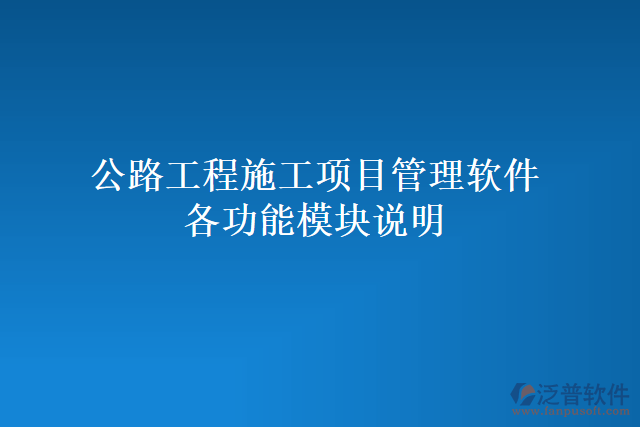 公路工程施工项目管理软件
各功能模块说明

泛普软件
www.fanpusoft.com